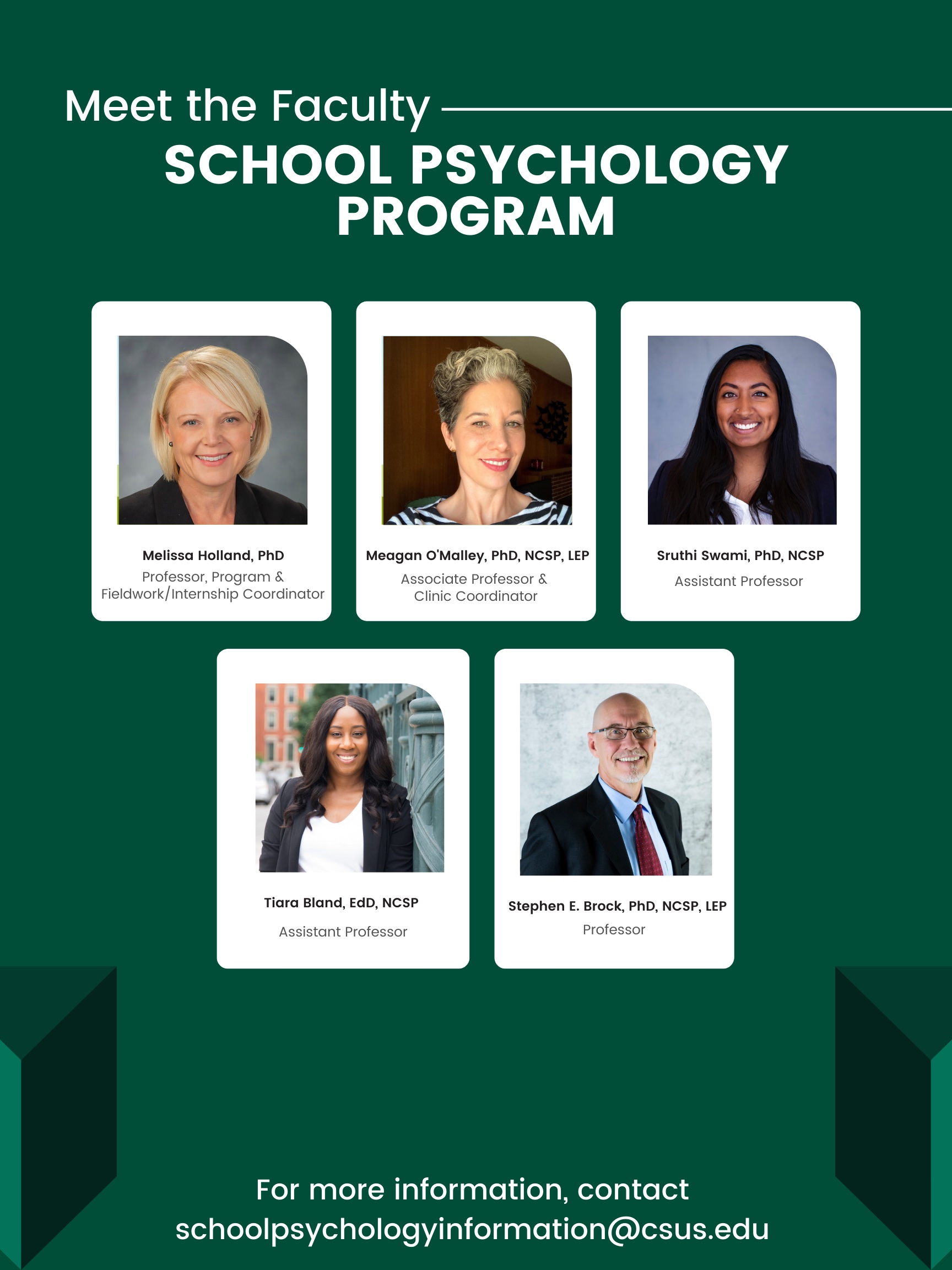 Meet the Faculty
SCHOOL PSYCHOLOGY PROGRAM

Melissa Holland, PhD
Professor, Program & Fieldwork/Internship Coordinator

Meagan O'Malley, PhD, NCSP, LEP
Associate Professor & Clinic Coordinator

Sruthi Swami, PhD, NCSP
Assistant Professor

Tiara Bland, EdD, NCSP
Assistant Professor

Stephen E. Brock, PhD, NCSP, LEP
Professor

For more information, contact schoolpsychologyinformation@csus.edu